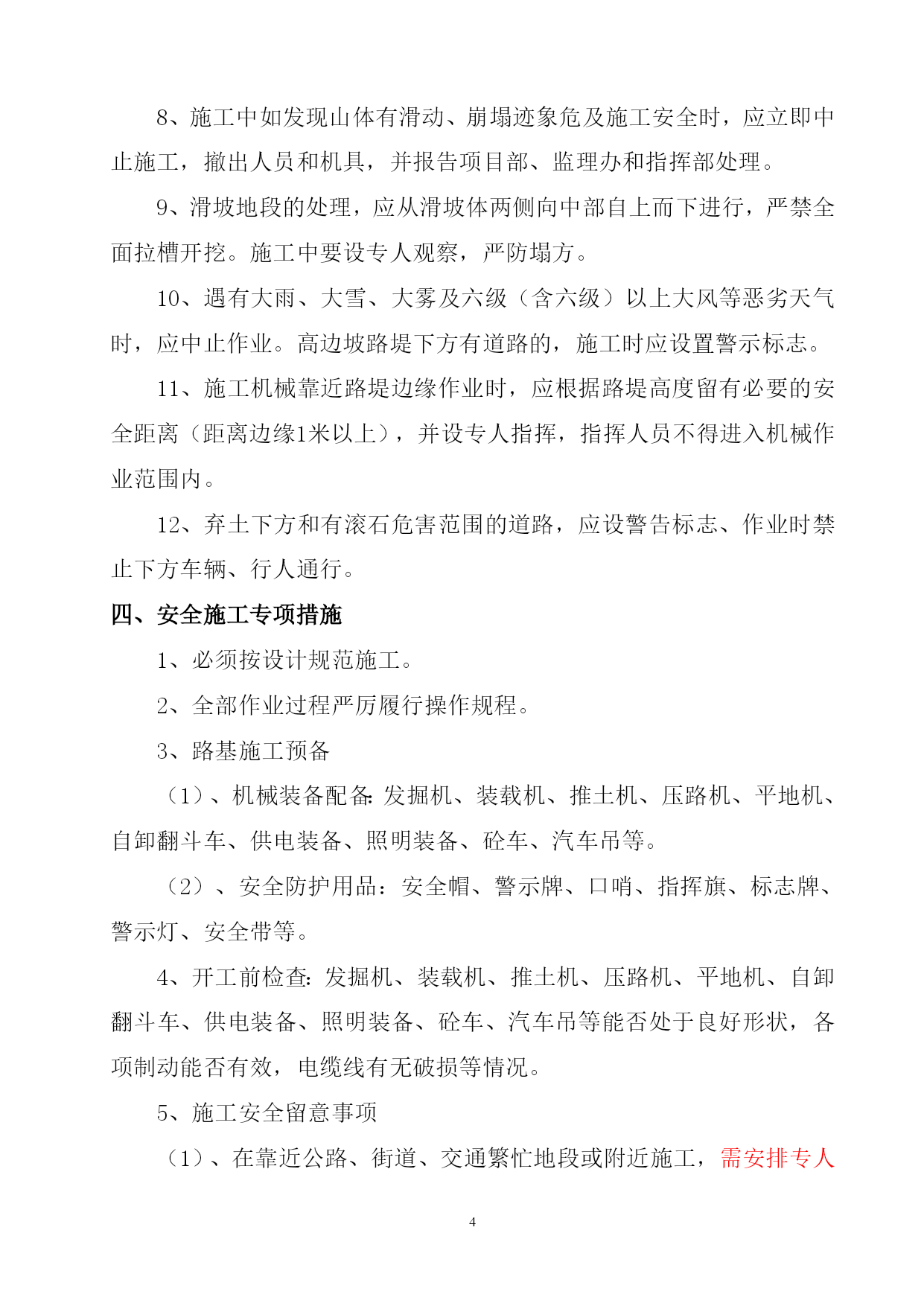 8、施工中如发现山体有滑动、崩塌迹象危及施工安全时，应立即中止施工，撤出人员和机具，并报告项目部、监理办和指挥部处理。

9、滑坡地段的处理，应从滑坡体两侧向中部自上而下进行，严禁全面拉槽开挖。施工中要设专人观察，严防塌方。

10、遇有大雨、大雪、大雾及六级（含六级）以上大风等恶劣天气时，应中止作业。高边坡路堤下方有道路的，施工时应设置警示标志。

11、施工机械靠近路堤边缘作业时，应根据路堤高度留有必要的安全距离（距离边缘1米以上），并设专人指挥，指挥人员不得进入机械作业范围内。

12、弃土下方和有滚石危害范围的道路，应设警告标志、作业时禁止下方车辆、行人通行。

四、安全施工专项措施

1、必须按设计规范施工。

2、全部作业过程严厉履行操作规程。

3、路基施工预备

（1）、机械装备配备：发掘机、装载机、推土机、压路机、平地机、自卸翻斗车、供电装备、照明装备、砼车、汽车吊等。

（2）、安全防护用品：安全帽、警示牌、口哨、指挥旗、标志牌、警示灯、安全带等。

4、开工前检查：发掘机、装载机、推土机、压路机、平地机、自卸翻斗车、供电装备、照明装备、砼车、汽车吊等能否处于良好形状，各项制动能否有效，电缆线有无破损等情况。

5、施工安全留意事项

（1）、在靠近公路、街道、交通繁忙地段或附近施工，需安排专人

4